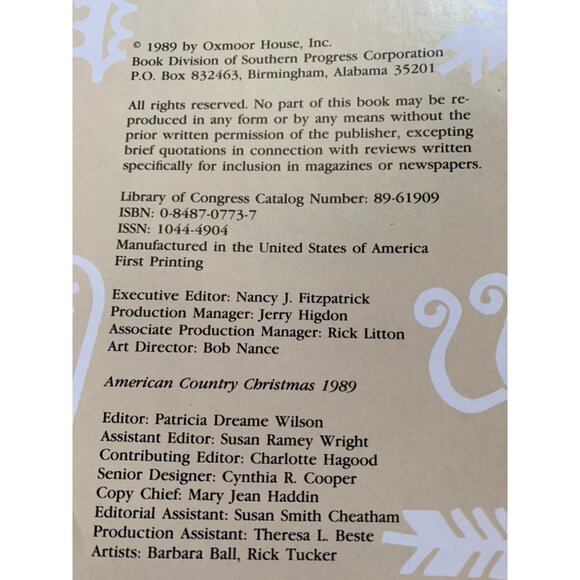 © 1989 by Oxmoor House, Inc.
Book Division of Southern Progress Corporation
P.O. Box 832463, Birmingham, Alabama 35201

All rights reserved. No part of this book may be reproduced in any form or by any means without the prior written permission of the publisher, excepting brief quotations in connection with reviews written specifically for inclusion in magazines or newspapers.

Library of Congress Catalog Number: 89-61909
ISBN: 0-8487-0773-7
ISSN: 1044-4904
Manufactured in the United States of America
First Printing

Executive Editor: Nancy J. Fitzpatrick
Production Manager: Jerry Higdon
Associate Production Manager: Rick Litton
Art Director: Bob Nance

American Country Christmas 1989

Editor: Patricia Dreame Wilson
Assistant Editor: Susan Ramey Wright
Contributing Editor: Charlotte Hagood
Senior Designer: Cynthia R. Cooper
Copy Chief: Mary Jean Haddin
Editorial Assistant: Susan Smith Cheatham
Production Assistant: Theresa L. Beste
Artists: Barbara Ball, Rick Tucker